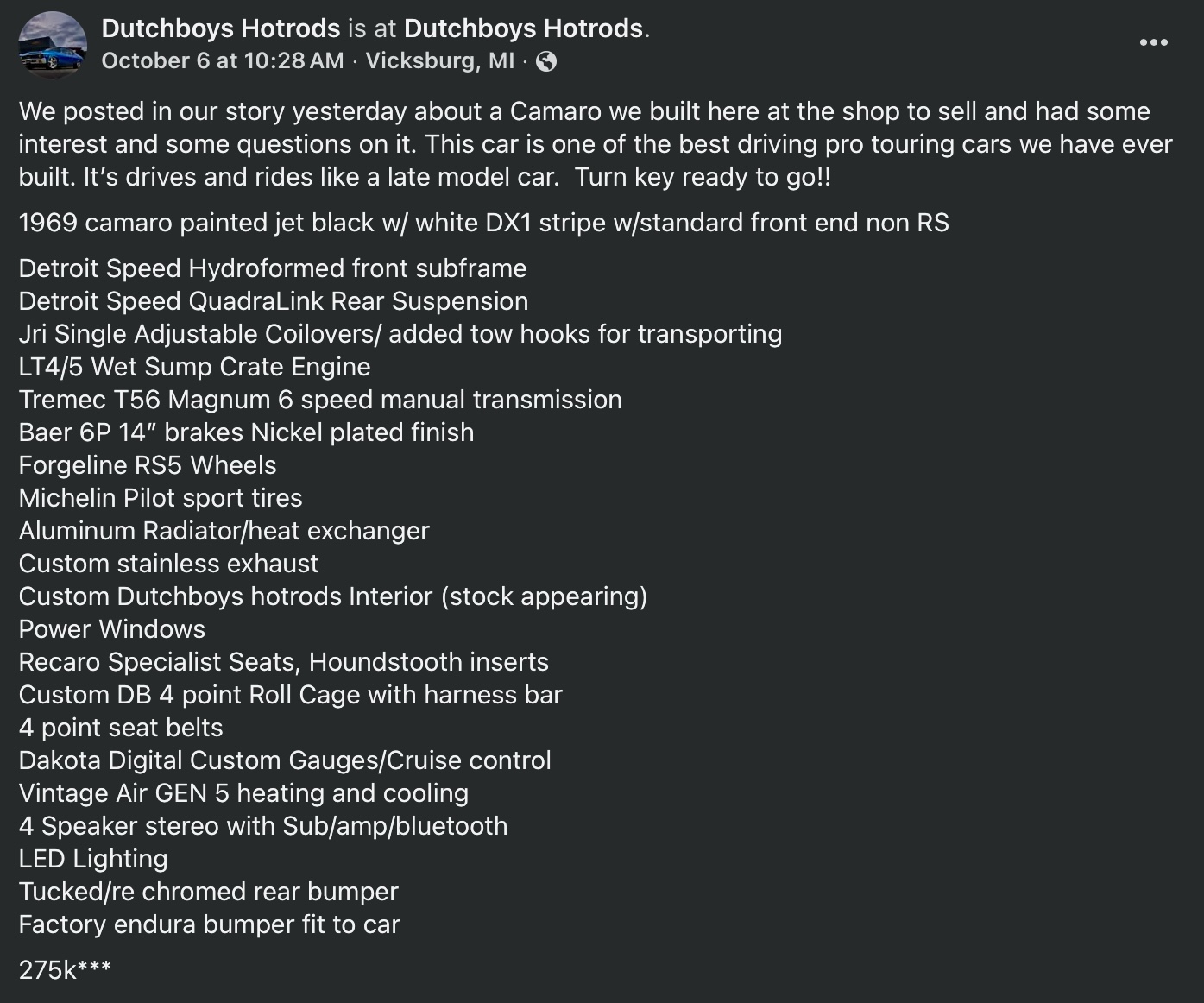 Dutchboys Hotrods is at Dutchboys Hotrods.
October 6 at 10:28 AM · Vicksburg, MI ·

We posted in our story yesterday about a Camaro we built here at the shop to sell and had some interest and some questions on it. This car is one of the best driving pro touring cars we have ever built. It's drives and rides like a late model car. Turn key ready to go!!

1969 camaro painted jet black w/ white DX1 stripe w/standard front end non RS

Detroit Speed Hydroformed front subframe
Detroit Speed QuadraLink Rear Suspension
Jri Single Adjustable Coilovers/ added tow hooks for transporting
LT4/5 Wet Sump Crate Engine
Tremec T56 Magnum 6 speed manual transmission
Baer 6P 14" brakes Nickel plated finish
Forgeline RS5 Wheels
Michelin Pilot sport tires
Aluminum Radiator/heat exchanger
Custom stainless exhaust
Custom Dutchboys hotrods Interior (stock appearing)
Power Windows
Recaro Specialist Seats, Houndstooth inserts
Custom DB 4 point Roll Cage with harness bar
4 point seat belts
Dakota Digital Custom Gauges/Cruise control
Vintage Air GEN 5 heating and cooling
4 Speaker stereo with Sub/amp/bluetooth
LED Lighting
Tucked/re chromed rear bumper
Factory endura bumper fit to car

275k***